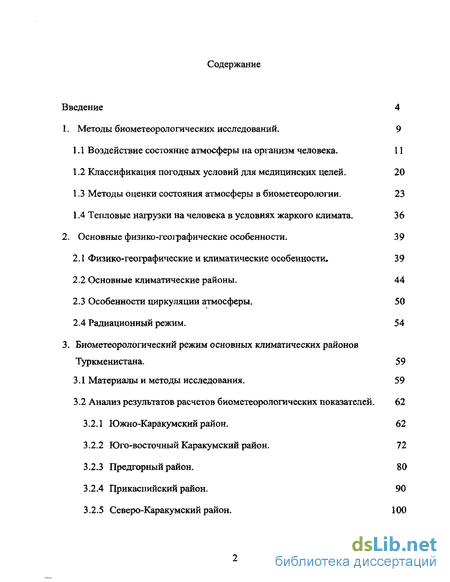 Содержание

Введение 4

1. Методы биометеорологических исследований. 9

1.1 Воздействие состояние атмосферы на организм человека. 11

1.2 Классификация погодных условий для медицинских целей. 20

1.3 Методы оценки состояния атмосферы в биометеорологии. 23

1.4 Тепловые нагрузки на человека в условиях жаркого климата. 36

2. Основные физико-географические особенности. 39

2.1 Физико-географические и климатические особенности. 39

2.2 Основные климатические районы. 44

2.3 Особенности циркуляции атмосферы. 50

2.4 Радиационный режим. 54

3. Биометеорологический режим основных климатических районов Туркменистана. 59

3.1 Материалы и методы исследования. 59

3.2 Анализ результатов расчетов биометеорологических показателей. 62

3.2.1 Южно-Каракумский район. 62

3.2.2 Юго-восточный Каракумский район. 72

3.2.3 Предгорный район. 80

3.2.4 Прикаспийский район. 90

3.2.5 Северо-Каракумский район. 100

2

dsLib.net
библиотека диссертаций